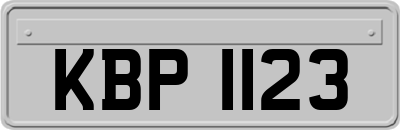 KBP 1123